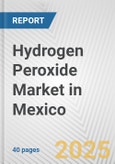 REPORT

Hydrogen Peroxide Market in Mexico

40 pages

2025